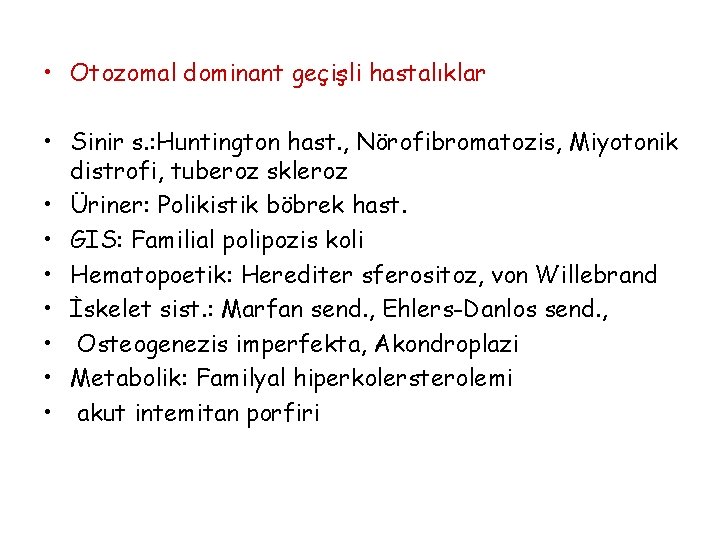 • Otozomal dominant geçişli hastalıklar

• Sinir s.:Huntington hast., Nörofibromatozis, Miyotonik distrofi, tuberoz skleroz
• Üriner: Polikistik böbrek hast.
• GIS: Familial polipozis koli
• Hematopoetik: Herediter sferositoz, von Willebrand
• İskelet sist.: Marfan send., Ehlers-Danlos send.,
• Osteogenezis imperfekta, Akondroplazi
• Metabolik: Familyal hiperkolersterolemi
• akut intemitan porfiri